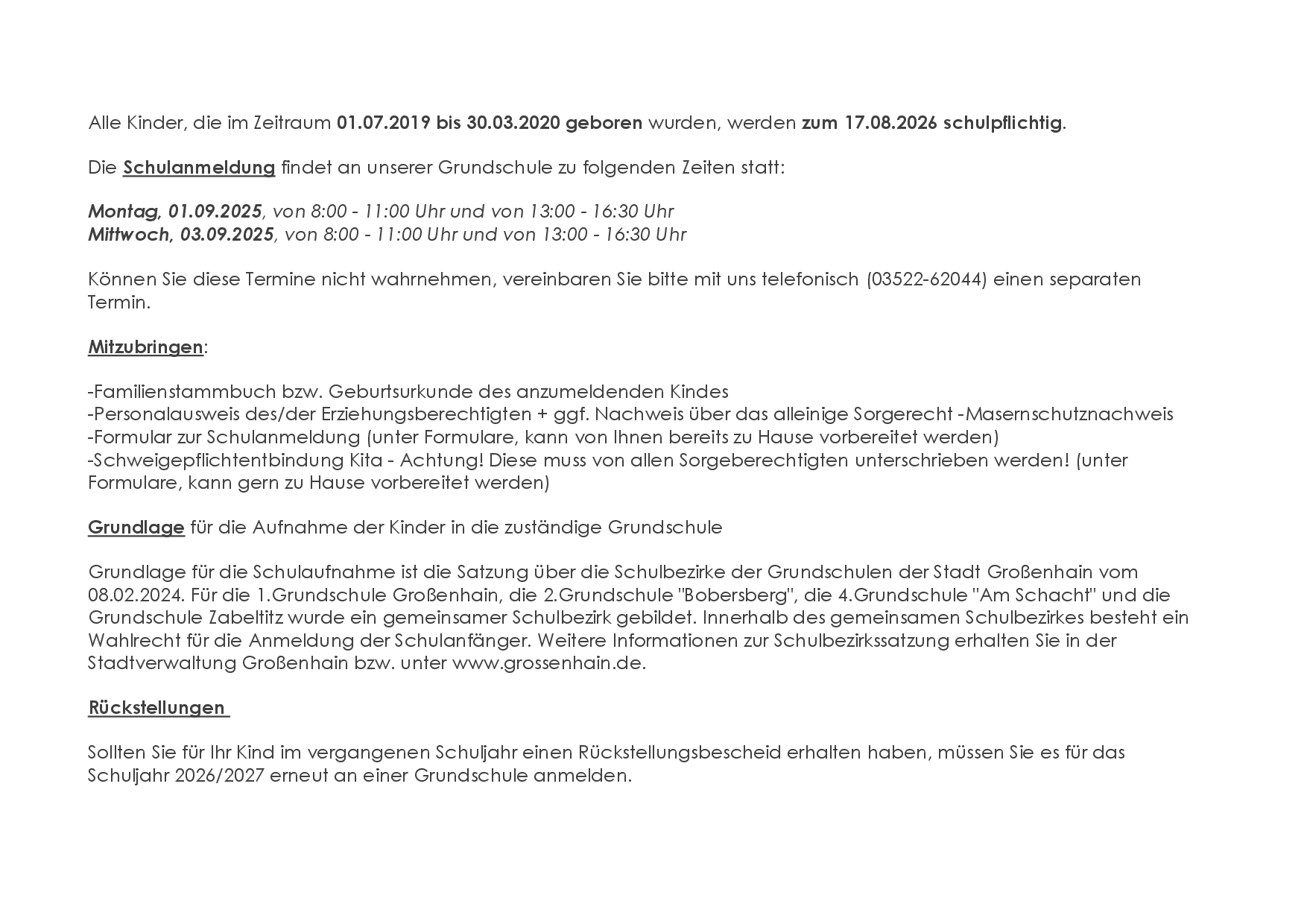 Alle Kinder, die im Zeitraum 01.07.2019 bis 30.03.2020 geboren wurden, werden zum 17.08.2026 schulpflichtig.

Die Schulanmeldung findet an unserer Grundschule zu folgenden Zeiten statt:

Montag, 01.09.2025, von 8:00 - 11:00 Uhr und von 13:00 - 16:30 Uhr
Mittwoch, 03.09.2025, von 8:00 - 11:00 Uhr und von 13:00 - 16:30 Uhr

Können Sie diese Termine nicht wahrnehmen, vereinbaren Sie bitte mit uns telefonisch (03522-62044) einen separaten Termin.

Mitzubringen:

-Familienstammbuch bzw. Geburtsurkunde des anzumeldenden Kindes
-Personalausweis des/der Erziehungsberechtigten + ggf. Nachweis über das alleinige Sorgerecht -Masernschutznachweis
-Formular zur Schulanmeldung (unter Formulare, kann von Ihnen bereits zu Hause vorbereitet werden)
-Schweigepflichtentbindung Kita - Achtung! Diese muss von allen Sorgeberechtigten unterschrieben werden! (unter Formulare, kann gern zu Hause vorbereitet werden)

Grundlage für die Aufnahme der Kinder in die zuständige Grundschule

Grundlage für die Schulaufnahme ist die Satzung über die Schulbezirke der Grundschulen der Stadt Großenhain vom 08.02.2024. Für die 1.Grundschule Großenhain, die 2.Grundschule "Bobersberg", die 4.Grundschule "Am Schacht" und die Grundschule Zabeltitz wurde ein gemeinsamer Schulbezirk gebildet. Innerhalb des gemeinsamen Schulbezirkes besteht ein Wahlrecht für die Anmeldung der Schulanfänger. Weitere Informationen zur Schulbezirkssatzung erhalten Sie in der Stadtverwaltung Großenhain bzw. unter www.grossenhain.de.

Rückstellungen

Sollten Sie für Ihr Kind im vergangenen Schuljahr einen Rückstellungsbescheid erhalten haben, müssen Sie es für das Schuljahr 2026/2027 erneut an einer Grundschule anmelden.